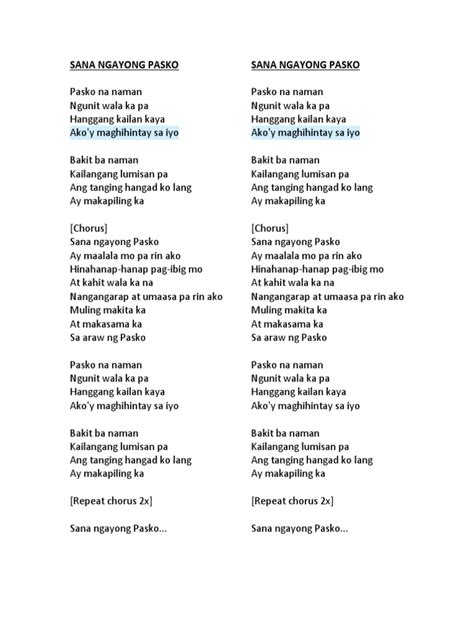 SANA NGAYONG PASKO

Pasko na naman
Ngunit wala ka pa
Hanggang kailan kaya
Ako'y maghihintay sa iyo

Bakit ba naman
Kailangang lumisan pa
Ang tanging hangad ko lang
Ay makapiling ka

[Chorus]
Sana ngayong Pasko
Ay maalala mo pa rin ako
Hinahanap-hanap pag-ibig mo
At kahit wala ka na
Nangangarap at umaasa pa rin ako
Muling makita ka
At makasama ka
Sa araw ng Pasko

Pasko na naman
Ngunit wala ka pa
Hanggang kailan kaya
Ako'y maghihintay sa iyo

Bakit ba naman
Kailangang lumisan pa
Ang tanging hangad ko lang
Ay makapiling ka

[Repeat chorus 2x]

Sana ngayong Pasko...

SANA NGAYONG PASKO

Pasko na naman
Ngunit wala ka pa
Hanggang kailan kaya
Ako'y maghihintay sa iyo

Bakit ba naman
Kailangang lumisan pa
Ang tanging hangad ko lang
Ay makapiling ka

[Chorus]
Sana ngayong Pasko
Ay maalala mo pa rin ako
Hinahanap-hanap pag-ibig mo
At kahit wala ka na
Nangangarap at umaasa pa rin ako
Muling makita ka
At makasama ka
Sa araw ng Pasko

Pasko na naman
Ngunit wala ka pa
Hanggang kailan kaya
Ako'y maghihintay sa iyo

Bakit ba naman
Kailangang lumisan pa
Ang tanging hangad ko lang
Ay makapiling ka

[Repeat chorus 2x]

Sana ngayong Pasko...